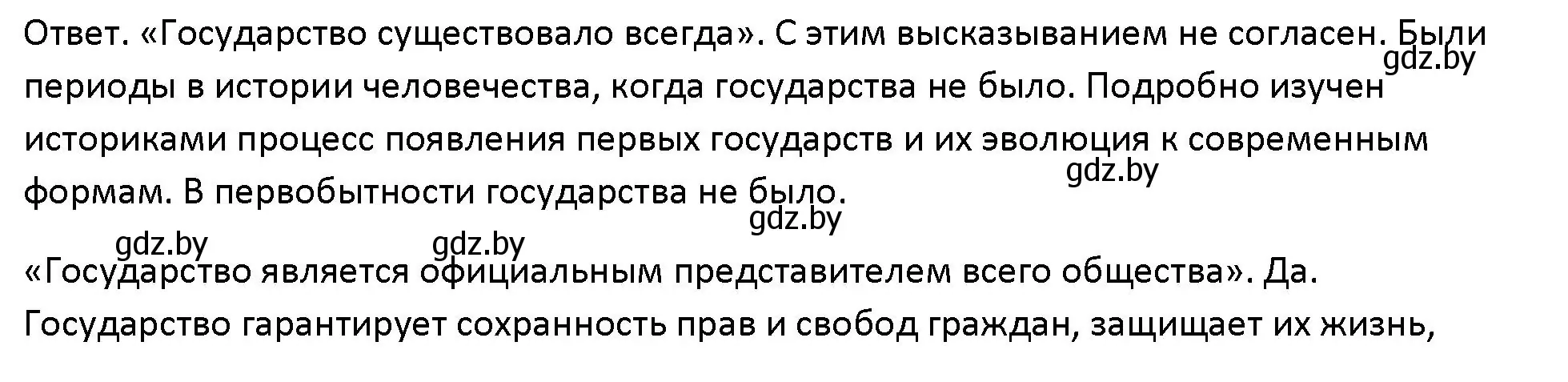 Ответ. «Государство существовало всегда». С этим высказыванием не согласен. Были периоды в истории человечества, когда государства не было. Подробно изучен историками процесс появления первых государств и их эволюция к современным формам. В первобытности государства не было.

gdz.by gdz.by gdz.by gdz.by gdz.by

«Государство является официальным представителем всего общества». Да. Государство гарантирует сохранность прав и свобод граждан, защищает их жизнь,